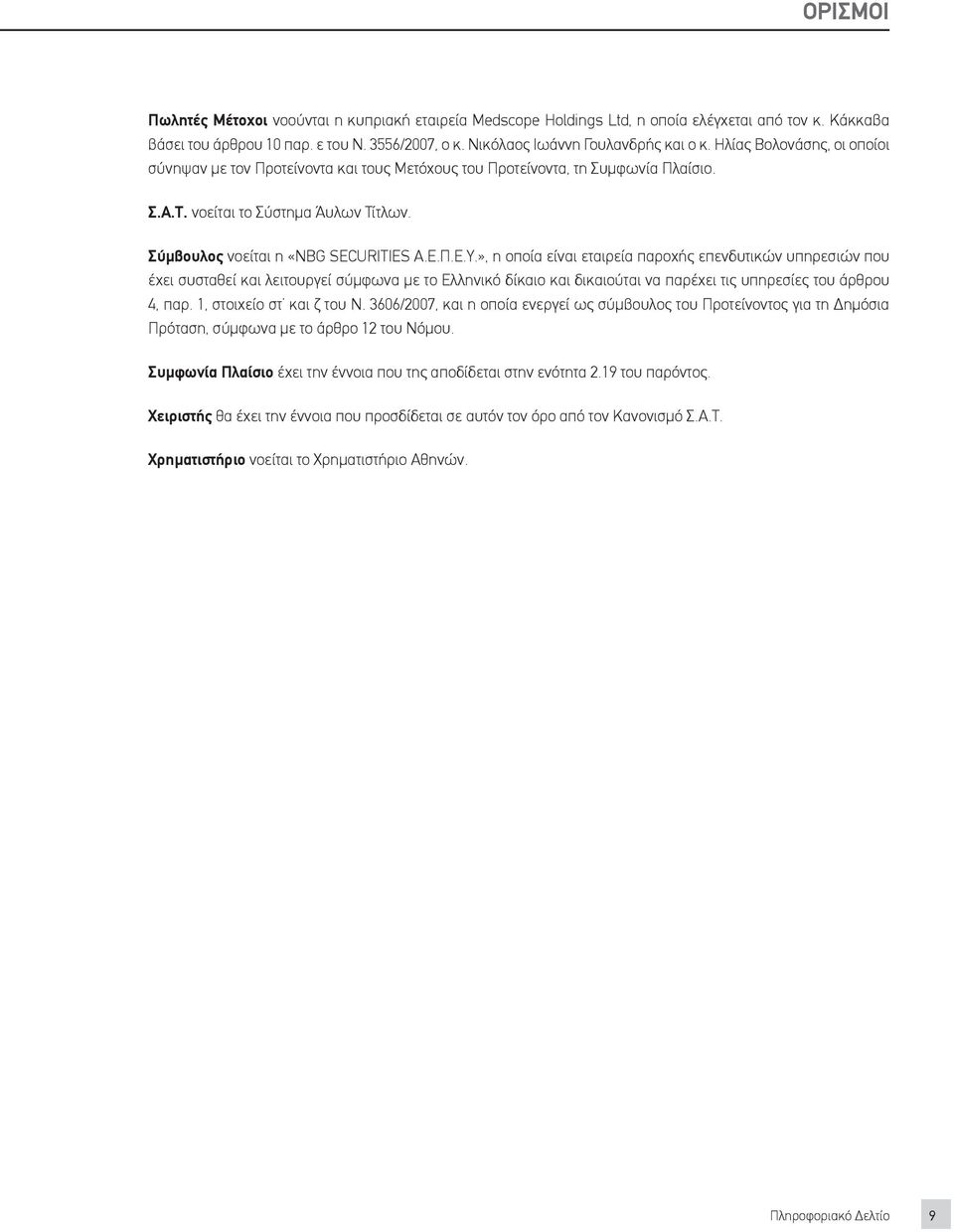 ΟΡΙΣΜΟΙ

Πωλητές Μέτοχοι νοούνται η κυπριακή εταιρεία Medscope Holdings Ltd, η οποία ελέγχεται από τον κ. Κάκκαβα βάσει του άρθρου 10 παρ. ε του Ν. 3556/2007, ο κ. Νικόλαος Ιωάννη Γουλανδρής και ο κ. Ηλίας Βολονάσης, οι οποίοι σύνηψαν με τον Προτείνοντα και τους Μετόχους του Προτείνοντα, τη Συμφωνία Πλαίσιο.

Σ.Α.Τ. νοείται το Σύστημα Άυλων Τίτλων.

Σύμβουλος νοείται η «NBG SECURITIES Α.Ε.Π.Ε.Υ.», η οποία είναι εταιρεία παροχής επενδυτικών υπηρεσιών που έχει συσταθεί και λειτουργεί σύμφωνα με το Ελληνικό δίκαιο και δικαιούται να παρέχει τις υπηρεσίες του άρθρου 4, παρ. 1, στοιχείο στ΄ και ζ του Ν. 3606/2007, και η οποία ενεργεί ως σύμβουλος του Προτείνοντος για τη Δημόσια Πρόταση, σύμφωνα με το άρθρο 12 του Νόμου.

Συμφωνία Πλαίσιο έχει την έννοια που της αποδίδεται στην ενότητα 2.19 του παρόντος.

Χειριστής θα έχει την έννοια που προσδίδεται σε αυτόν τον όρο από τον Κανονισμό Σ.Α.Τ.

Χρηματιστήριο νοείται το Χρηματιστήριο Αθηνών.

Πληροφοριακό Δελτίο 9